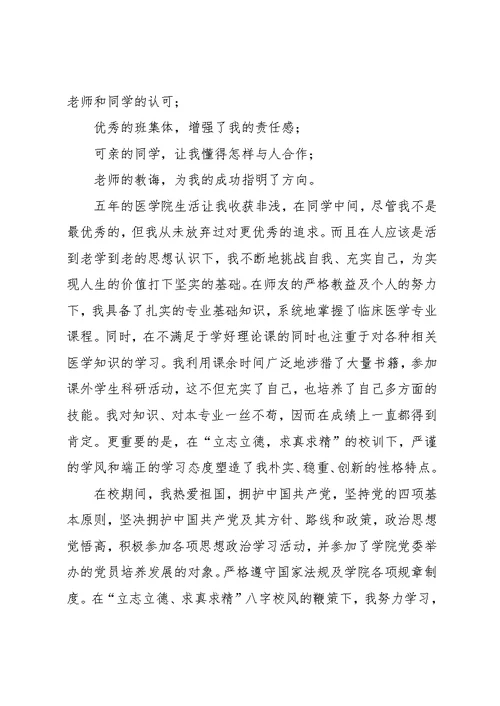 老师和同学的认可；

优秀的班集体，增强了我的责任感；

可亲的同学，让我懂得怎样与人合作；

老师的教诲，为我的成功指明了方向。

五年的医学院生活让我收获非浅，在同学中间，尽管我不是最优秀的，但我从未放弃过对更优秀的追求。而且在人应该是活到老学到老的思想认识下，我不断地挑战自我、充实自己，为实现人生的价值打下坚实的基础。在师友的严格教益及个人的努力下，我具备了扎实的专业基础知识，系统地掌握了临床医学专业课程。同时，在不满足于学好理论课的同时也注重于对各种相关医学知识的学习。我利用课余时间广泛地涉猎了大量书籍，参加课外学生科研活动，这不但充实了自己，也培养了自己多方面的技能。我对知识、对本专业一丝不苟，因而在成绩上一直都得到肯定。更重要的是，在“立志立德，求真求精”的校训下，严谨的学风和端正的学习态度塑造了我朴实、稳重、创新的性格特点。

在校期间，我热爱祖国，拥护中国共产党，坚持党的四项基本原则，坚决拥护中国共产党及其方针、路线和政策，政治思想觉悟高，积极参加各项思想政治学习活动，并参加了学院党委举办的党员培养发展的对象。严格遵守国家法规及学院各项规章制度。在“立志立德、求真求精”八字校风的鞭策下，我努力学习，